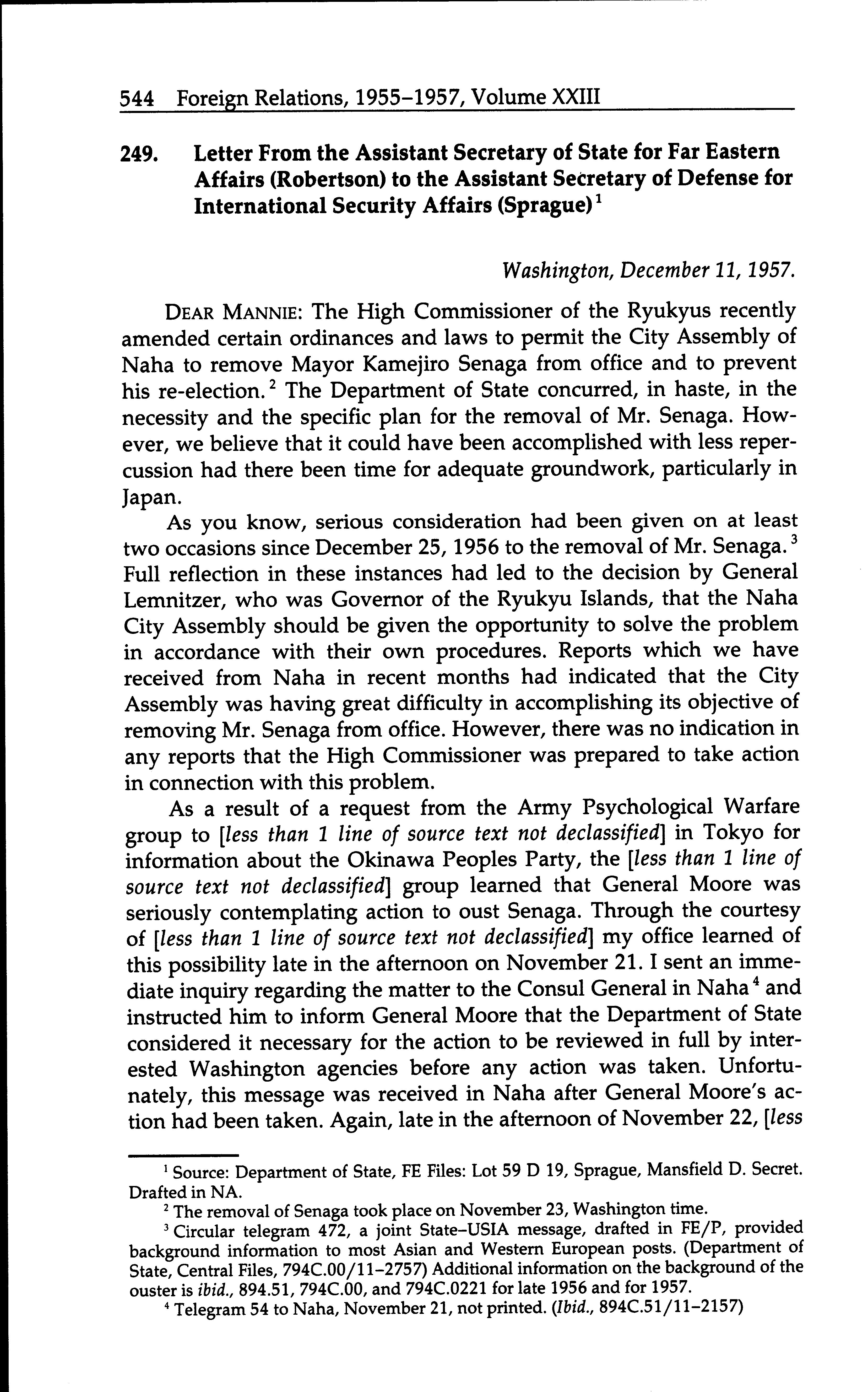 544 Foreign Relations, 1955–1957, Volume XXIII

249. Letter From the Assistant Secretary of State for Far Eastern Affairs (Robertson) to the Assistant Secretary of Defense for International Security Affairs (Sprague)$^1$

Washington, December 11, 1957.

DEAR MANNIE: The High Commissioner of the Ryukyus recently amended certain ordinances and laws to permit the City Assembly of Naha to remove Mayor Kamejiro Senaga from office and to prevent his re-election.$^2$ The Department of State concurred, in haste, in the necessity and the specific plan for the removal of Mr. Senaga. However, we believe that it could have been accomplished with less repercussion had there been time for adequate groundwork, particularly in Japan.

As you know, serious consideration had been given on at least two occasions since December 25, 1956 to the removal of Mr. Senaga.$^3$ Full reflection in these instances had led to the decision by General Lemnitzer, who was Governor of the Ryukyu Islands, that the Naha City Assembly should be given the opportunity to solve the problem in accordance with their own procedures. Reports which we have received from Naha in recent months had indicated that the City Assembly was having great difficulty in accomplishing its objective of removing Mr. Senaga from office. However, there was no indication in any reports that the High Commissioner was prepared to take action in connection with this problem.

As a result of a request from the Army Psychological Warfare group to [less than 1 line of source text not declassified] in Tokyo for information about the Okinawa Peoples Party, the [less than 1 line of source text not declassified] group learned that General Moore was seriously contemplating action to oust Senaga. Through the courtesy of [less than 1 line of source text not declassified] my office learned of this possibility late in the afternoon on November 21. I sent an immediate inquiry regarding the matter to the Consul General in Naha$^4$ and instructed him to inform General Moore that the Department of State considered it necessary for the action to be reviewed in full by interested Washington agencies before any action was taken. Unfortunately, this message was received in Naha after General Moore's action had been taken. Again, late in the afternoon of November 22, [less

$^1$ Source: Department of State, FE Files: Lot 59 D 19, Sprague, Mansfield D. Secret. Drafted in NA.

$^2$ The removal of Senaga took place on November 23, Washington time.

$^3$ Circular telegram 472, a joint State–USIA message, drafted in FE/P, provided background information to most Asian and Western European posts. (Department of State, Central Files, 794C.00/11–2757) Additional information on the background of the ouster is ibid., 894.51, 794C.00, and 794C.0221 for late 1956 and for 1957.

$^4$ Telegram 54 to Naha, November 21, not printed. (Ibid., 894C.51/11–2157)